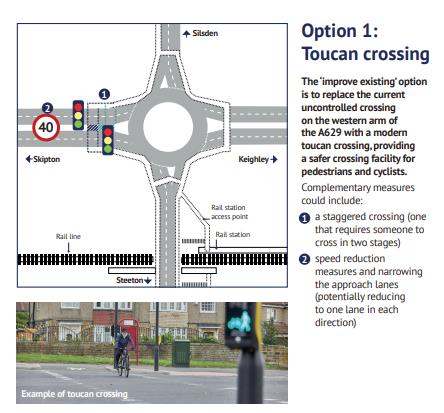 Silsden

1

2

40

Skipton

Keighley

Rail station access point

Rail line

Rail station

Steeton

Example of toucan crossing

Option 1: Toucan crossing

The 'improve existing' option is to replace the current uncontrolled crossing on the western arm of the A629 with a modern toucan crossing, providing a safer crossing facility for pedestrians and cyclists.

Complementary measures could include:

1 a staggered crossing (one that requires someone to cross in two stages)

2 speed reduction measures and narrowing the approach lanes (potentially reducing to one lane in each direction)